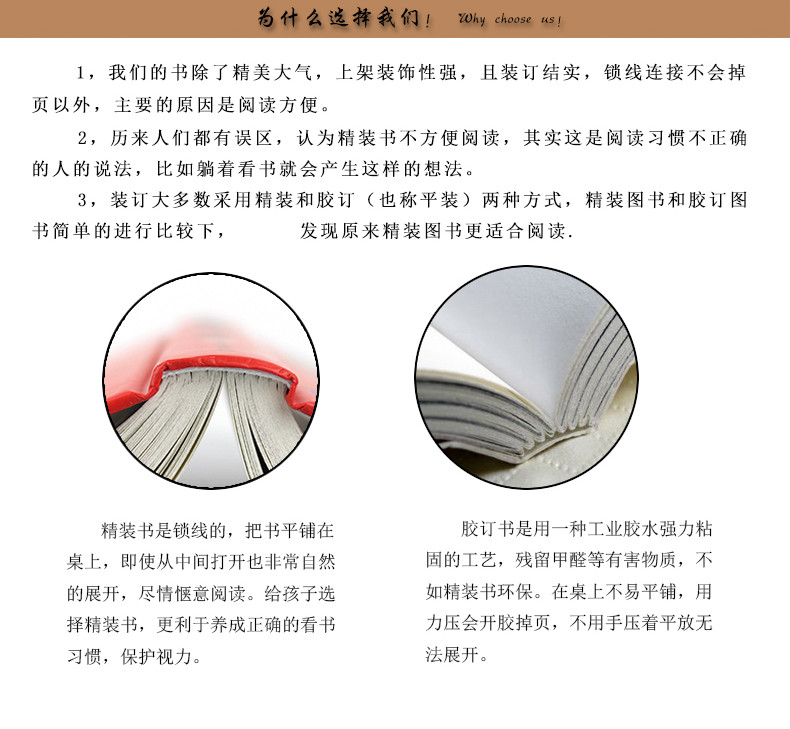 为什么选择我们！ Why choose us！

1，我们的书除了精美大气，上架装饰性强，且装订结实，锁线连接不会掉页以外，主要的原因是阅读方便。

2，历来人们都有误区，认为精装书不方便阅读，其实这是阅读习惯不正确的人的说法，比如躺着看书就会产生这样的想法。

3，装订大多数采用精装和胶订（也称平装）两种方式，精装图书和胶订图书简单的进行比较下，　　发现原来精装图书更适合阅读.

精装书是锁线的，把书平铺在桌上，即使从中间打开也非常自然的展开，尽情惬意阅读。给孩子选择精装书，更利于养成正确的看书习惯，保护视力。

胶订书是用一种工业胶水强力粘固的工艺，残留甲醛等有害物质，不如精装书环保。在桌上不易平铺，用力压会开胶掉页，不用手压着平放无法展开。